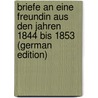 briefe an eine freundin aus den jahren 1844 bis 1853 (german edition)